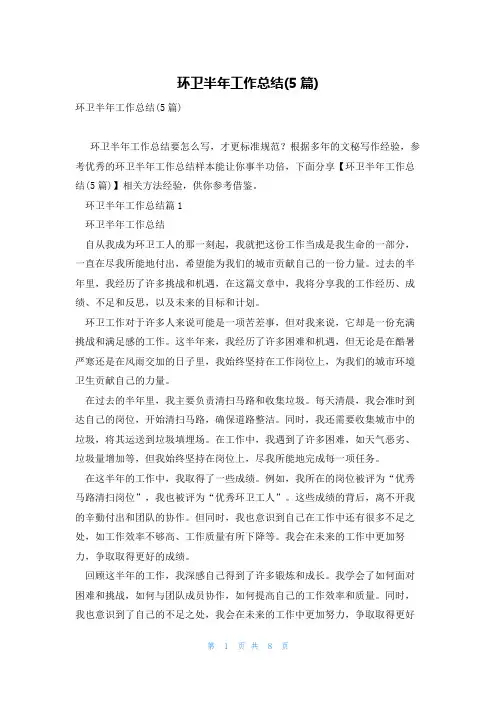 环卫半年工作总结(5 篇)

环卫半年工作总结(5 篇)

环卫半年工作总结要怎么写，才更标准规范？根据多年的文秘写作经验，参考优秀的环卫半年工作总结样本能让你事半功倍，下面分享【环卫半年工作总结(5 篇)】相关方法经验，供你参考借鉴。

环卫半年工作总结篇 1

环卫半年工作总结

自从我成为环卫工人的那一刻起，我就把这份工作当成是我生命的一部分，一直在尽我所能地付出，希望能为我们的城市贡献自己的一份力量。过去的半年里，我经历了许多挑战和机遇，在这篇文章中，我将分享我的工作经历、成绩、不足和反思，以及未来的目标和计划。

环卫工作对于许多人来说可能是一项苦差事，但对我来说，它却是一份充满挑战和满足感的工作。这半年来，我经历了许多困难和机遇，但无论是在酷暑严寒还是在风雨交加的日子里，我始终坚持在工作岗位上，为我们的城市环境卫生贡献自己的力量。

在过去的半年里，我主要负责清扫马路和收集垃圾。每天清晨，我会准时到达自己的岗位，开始清扫马路，确保道路整洁。同时，我还需要收集城市中的垃圾，将其运送到垃圾填埋场。在工作中，我遇到了许多困难，如天气恶劣、垃圾量增加等，但我始终坚持在岗位上，尽我所能地完成每一项任务。

在这半年的工作中，我取得了一些成绩。例如，我所在的岗位被评为“优秀马路清扫岗位”，我也被评为“优秀环卫工人”。这些成绩的背后，离不开我的辛勤付出和团队的协作。但同时，我也意识到自己在工作中还有很多不足之处，如工作效率不够高、工作质量有所下降等。我会在未来的工作中更加努力，争取取得更好的成绩。

回顾这半年的工作，我深感自己得到了许多锻炼和成长。我学会了如何面对困难和挑战，如何与团队成员协作，如何提高自己的工作效率和质量。同时，我也意识到了自己的不足之处，我会在未来的工作中更加努力，争取取得更好

第 1 页 共 8 页